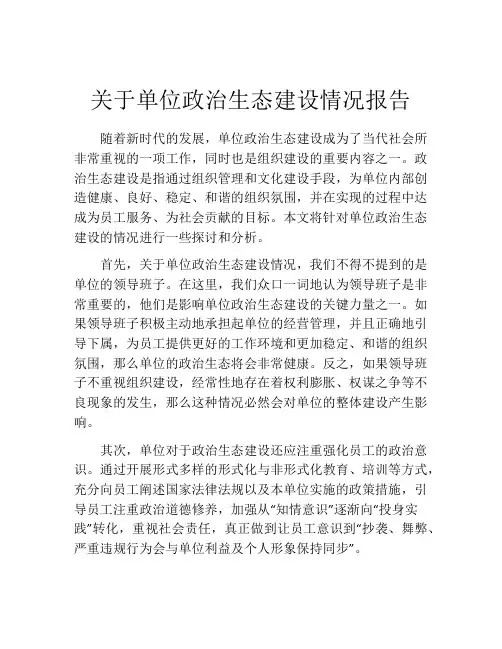 关于单位政治生态建设情况报告

随着新时代的发展，单位政治生态建设成为了当代社会所非常重视的一项工作，同时也是组织建设的重要内容之一。政治生态建设是指通过组织管理和文化建设手段，为单位内部创造健康、良好、稳定、和谐的组织氛围，并在实现的过程中达成为员工服务、为社会贡献的目标。本文将针对单位政治生态建设的情况进行一些探讨和分析。

首先，关于单位政治生态建设情况，我们不得不提到的是单位的领导班子。在这里，我们众口一词地认为领导班子是非常重要的，他们是影响单位政治生态建设的关键力量之一。如果领导班子积极主动地承担起单位的经营管理，并且正确地引导下属，为员工提供更好的工作环境和更加稳定、和谐的组织氛围，那么单位的政治生态将会非常健康。反之，如果领导班子不重视组织建设，经常性地存在着权利膨胀、权谋之争等不良现象的发生，那么这种情况必然会对单位的整体建设产生影响。

其次，单位对于政治生态建设还应注重强化员工的政治意识。通过开展形式多样的形式化与非形式化教育、培训等方式，充分向员工阐述国家法律法规以及本单位实施的政策措施，引导员工注重政治道德修养，加强从“知情意识”逐渐向“投身实践”转化，重视社会责任，真正做到让员工意识到“抄袭、舞弊、严重违规行为会与单位利益及个人形象保持同步”。